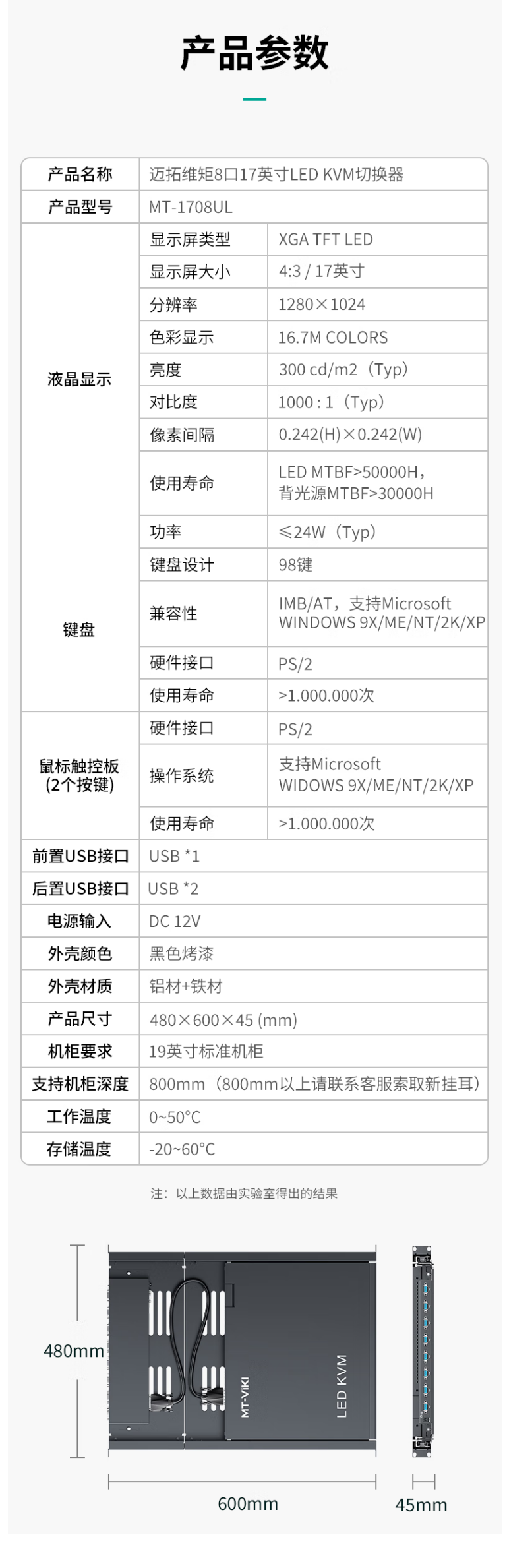 产品参数

| 产品名称 | 迈拓维矩8口17英寸LED KVM切换器 | |
|---|---|---|
| 产品型号 | MT-1708UL | |
| 液晶显示 | 显示屏类型 | XGA TFT LED |
| | 显示屏大小 | 4:3 / 17英寸 |
| | 分辨率 | 1280×1024 |
| | 色彩显示 | 16.7M COLORS |
| | 亮度 | 300 cd/m2（Typ） |
| | 对比度 | 1000 : 1（Typ） |
| | 像素间隔 | 0.242(H)×0.242(W) |
| | 使用寿命 | LED MTBF>50000H，背光源MTBF>30000H |
| | 功率 | ≤24W（Typ） |
| 键盘 | 键盘设计 | 98键 |
| | 兼容性 | IMB/AT，支持Microsoft WINDOWS 9X/ME/NT/2K/XP |
| | 硬件接口 | PS/2 |
| | 使用寿命 | >1.000.000次 |
| 鼠标触控板 (2个按键) | 硬件接口 | PS/2 |
| | 操作系统 | 支持Microsoft WIDOWS 9X/ME/NT/2K/XP |
| | 使用寿命 | >1.000.000次 |
| 前置USB接口 | USB *1 | |
| 后置USB接口 | USB *2 | |
| 电源输入 | DC 12V | |
| 外壳颜色 | 黑色烤漆 | |
| 外壳材质 | 铝材+铁材 | |
| 产品尺寸 | 480×600×45 (mm) | |
| 机柜要求 | 19英寸标准机柜 | |
| 支持机柜深度 | 800mm（800mm以上请联系客服索取新挂耳） | |
| 工作温度 | 0~50°C | |
| 存储温度 | -20~60°C | |

注：以上数据由实验室得出的结果

480mm
MT-VIKI
LED KVM
600mm
45mm